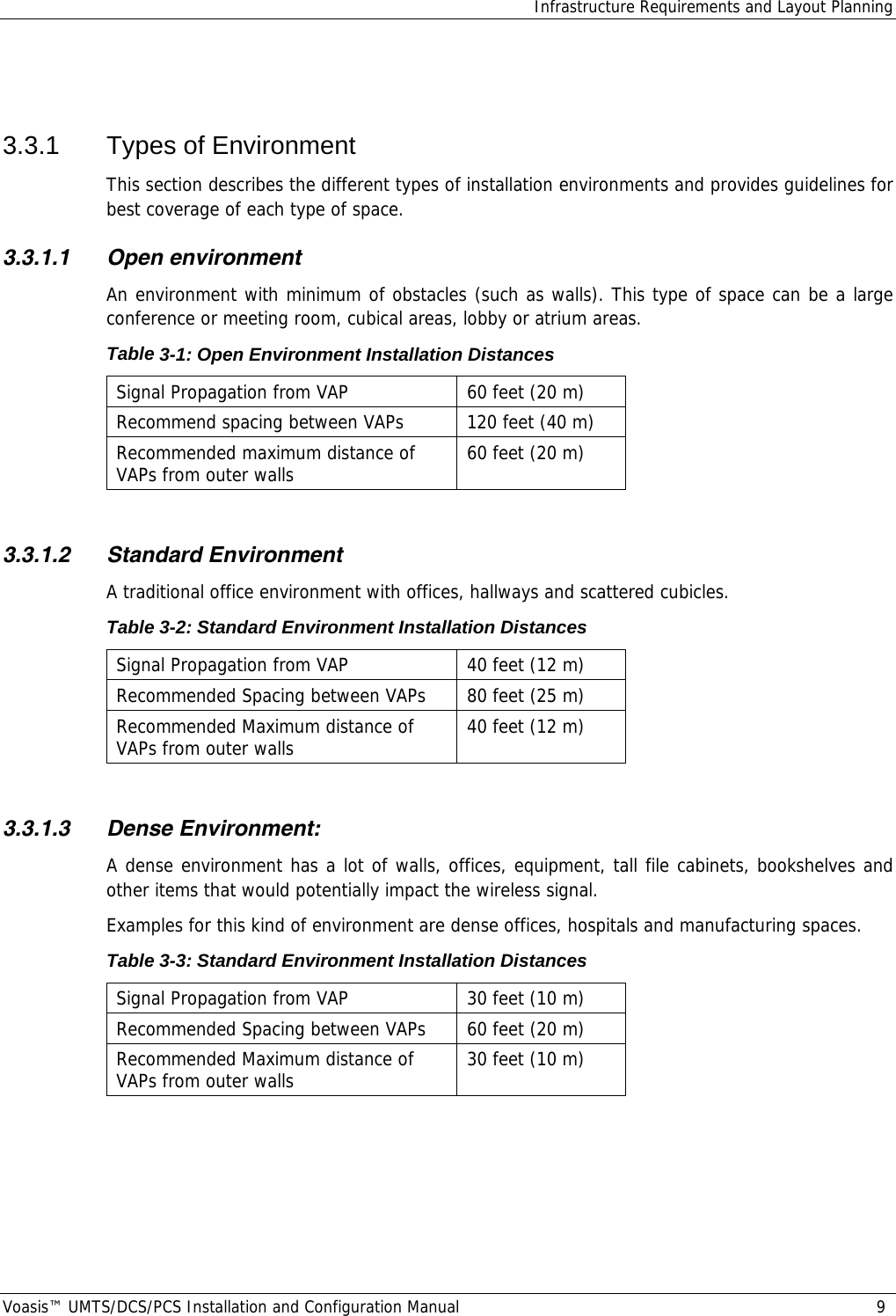 Infrastructure Requirements and Layout Planning

3.3.1 Types of Environment

This section describes the different types of installation environments and provides guidelines for best coverage of each type of space.

3.3.1.1 Open environment

An environment with minimum of obstacles (such as walls). This type of space can be a large conference or meeting room, cubical areas, lobby or atrium areas.

Table 3-1: Open Environment Installation Distances

| Signal Propagation from VAP | 60 feet (20 m) |
|---|---|
| Recommend spacing between VAPs | 120 feet (40 m) |
| Recommended maximum distance of VAPs from outer walls | 60 feet (20 m) |

3.3.1.2 Standard Environment

A traditional office environment with offices, hallways and scattered cubicles.

Table 3-2: Standard Environment Installation Distances

| Signal Propagation from VAP | 40 feet (12 m) |
|---|---|
| Recommended Spacing between VAPs | 80 feet (25 m) |
| Recommended Maximum distance of VAPs from outer walls | 40 feet (12 m) |

3.3.1.3 Dense Environment:

A dense environment has a lot of walls, offices, equipment, tall file cabinets, bookshelves and other items that would potentially impact the wireless signal.

Examples for this kind of environment are dense offices, hospitals and manufacturing spaces.

Table 3-3: Standard Environment Installation Distances

| Signal Propagation from VAP | 30 feet (10 m) |
|---|---|
| Recommended Spacing between VAPs | 60 feet (20 m) |
| Recommended Maximum distance of VAPs from outer walls | 30 feet (10 m) |

Voasis™ UMTS/DCS/PCS Installation and Configuration Manual 9